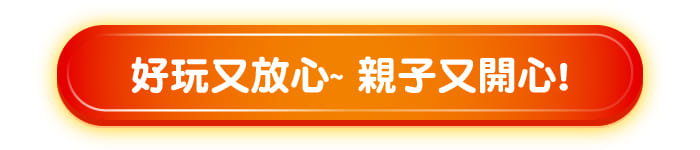 好玩又放心~ 親子又開心!